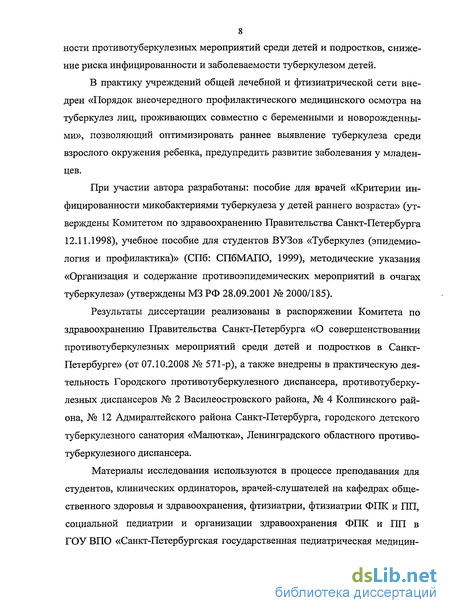 8

ности противотуберкулезных мероприятий среди детей и подростков, снижение риска инфицированности и заболеваемости туберкулезом детей.

В практику учреждений общей лечебной и фтизиатрической сети внедрен «Порядок внеочередного профилактического медицинского осмотра на туберкулез лиц, проживающих совместно с беременными и новорожденными», позволяющий оптимизировать раннее выявление туберкулеза среди взрослого окружения ребенка, предупредить развитие заболевания у младенцев.

При участии автора разработаны: пособие для врачей «Критерии инфицированности микобактериями туберкулеза у детей раннего возраста» (утверждены Комитетом по здравоохранению Правительства Санкт-Петербурга 12.11.1998), учебное пособие для студентов ВУЗов «Туберкулез (эпидемиология и профилактика)» (СПб: СПбМАПО, 1999), методические указания «Организация и содержание противоэпидемических мероприятий в очагах туберкулеза» (утверждены МЗ РФ 28.09.2001 № 2000/185).

Результаты диссертации реализованы в распоряжении Комитета по здравоохранению Правительства Санкт-Петербурга «О совершенствовании противотуберкулезных мероприятий среди детей и подростков в Санкт-Петербурге» (от 07.10.2008 № 571-р), а также внедрены в практическую деятельность Городского противотуберкулезного диспансера, противотуберкулезных диспансеров № 2 Василеостровского района, № 4 Колпинского района, № 12 Адмиралтейского района Санкт-Петербурга, городского детского туберкулезного санатория «Малютка», Ленинградского областного противотуберкулезного диспансера.

Материалы исследования используются в процессе преподавания для студентов, клинических ординаторов, врачей-слушателей на кафедрах общественного здоровья и здравоохранения, фтизиатрии, фтизиатрии ФПК и ПП, социальной педиатрии и организации здравоохранения ФПК и ПП в ГОУ ВПО «Санкт-Петербургская государственная педиатрическая медицин-

dsLib.net
библиотека диссертаций